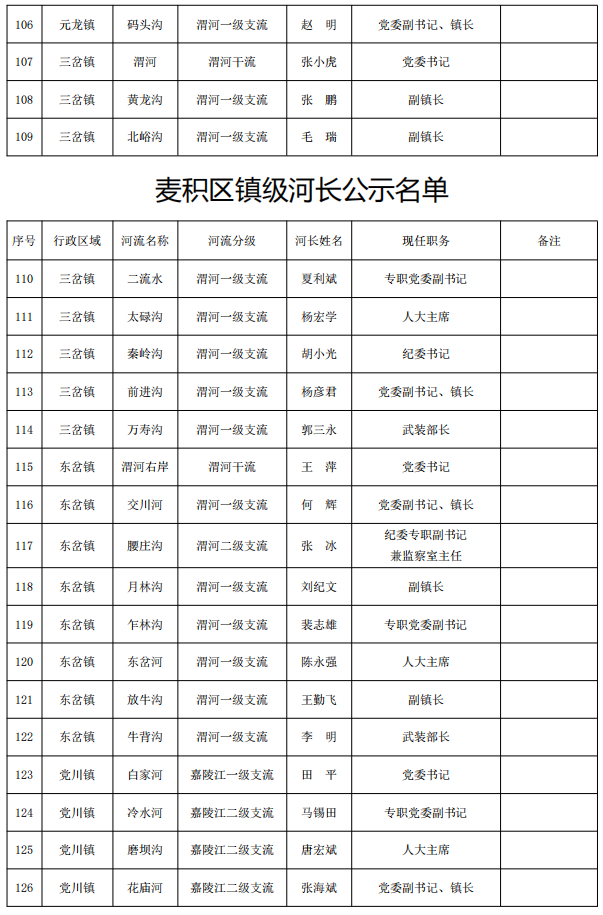 | 106 | 元龙镇 | 码头沟 | 渭河一级支流 | 赵　明 | 党委副书记、镇长 | |
|---|---|---|---|---|---|---|
| 107 | 三岔镇 | 渭河 | 渭河干流 | 张小虎 | 党委书记 | |
| 108 | 三岔镇 | 黄龙沟 | 渭河一级支流 | 张　鹏 | 副镇长 | |
| 109 | 三岔镇 | 北峪沟 | 渭河一级支流 | 毛　瑞 | 副镇长 | |

麦积区镇级河长公示名单

| 序号 | 行政区域 | 河流名称 | 河流分级 | 河长姓名 | 现任职务 | 备注 |
|---|---|---|---|---|---|---|
| 110 | 三岔镇 | 二流水 | 渭河一级支流 | 夏利斌 | 专职党委副书记 | |
| 111 | 三岔镇 | 太碌沟 | 渭河一级支流 | 杨宏学 | 人大主席 | |
| 112 | 三岔镇 | 秦岭沟 | 渭河一级支流 | 胡小光 | 纪委书记 | |
| 113 | 三岔镇 | 前进沟 | 渭河一级支流 | 杨彦君 | 党委副书记、镇长 | |
| 114 | 三岔镇 | 万寿沟 | 渭河一级支流 | 郭三永 | 武装部长 | |
| 115 | 东岔镇 | 渭河右岸 | 渭河干流 | 王　萍 | 党委书记 | |
| 116 | 东岔镇 | 交川河 | 渭河一级支流 | 何　辉 | 党委副书记、镇长 | |
| 117 | 东岔镇 | 腰庄沟 | 渭河二级支流 | 张　冰 | 纪委专职副书记 兼监察室主任 | |
| 118 | 东岔镇 | 月林沟 | 渭河一级支流 | 刘纪文 | 副镇长 | |
| 119 | 东岔镇 | 乍林沟 | 渭河一级支流 | 裴志雄 | 专职党委副书记 | |
| 120 | 东岔镇 | 东岔河 | 渭河一级支流 | 陈永强 | 人大主席 | |
| 121 | 东岔镇 | 放牛沟 | 渭河一级支流 | 王勤飞 | 副镇长 | |
| 122 | 东岔镇 | 牛背沟 | 渭河一级支流 | 李　明 | 武装部长 | |
| 123 | 党川镇 | 白家河 | 嘉陵江一级支流 | 田　平 | 党委书记 | |
| 124 | 党川镇 | 冷水河 | 嘉陵江二级支流 | 马锡田 | 专职党委副书记 | |
| 125 | 党川镇 | 磨坝沟 | 嘉陵江二级支流 | 唐宏斌 | 人大主席 | |
| 126 | 党川镇 | 花庙河 | 嘉陵江二级支流 | 张海斌 | 党委副书记、镇长 | |